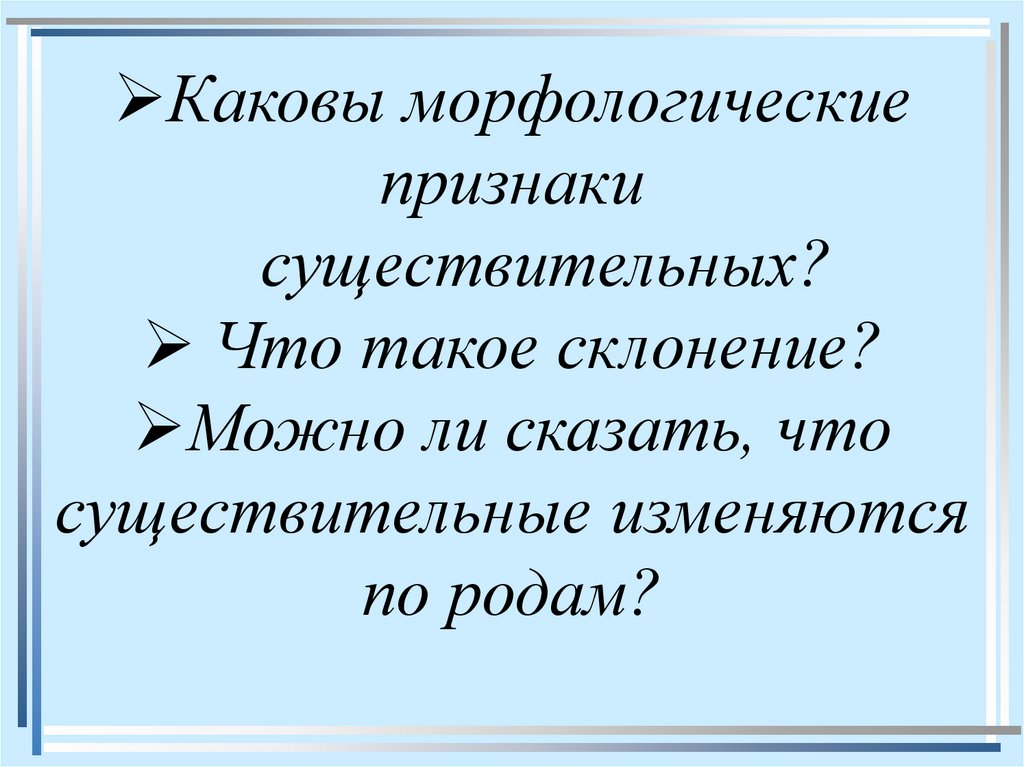 ➢Каковы морфологические признаки существительных?
➢ Что такое склонение?
➢Можно ли сказать, что существительные изменяются по родам?